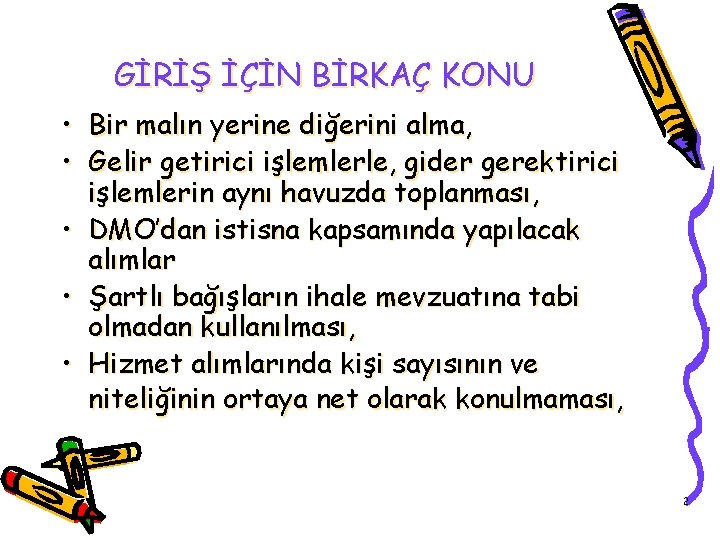 GİRİŞ İÇİN BİRKAÇ KONU

• Bir malın yerine diğerini alma,
• Gelir getirici işlemlerle, gider gerektirici işlemlerin aynı havuzda toplanması,
• DMO'dan istisna kapsamında yapılacak alımlar
• Şartlı bağışların ihale mevzuatına tabi olmadan kullanılması,
• Hizmet alımlarında kişi sayısının ve niteliğinin ortaya net olarak konulmaması,

3